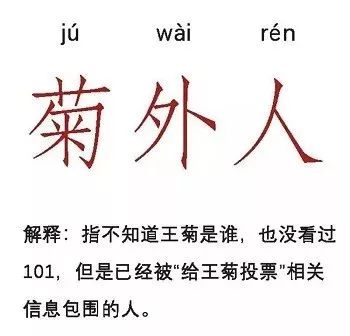 jú wài rén

菊外人

解释：指不知道王菊是谁，也没看过101，但是已经被“给王菊投票”相关信息包围的人。